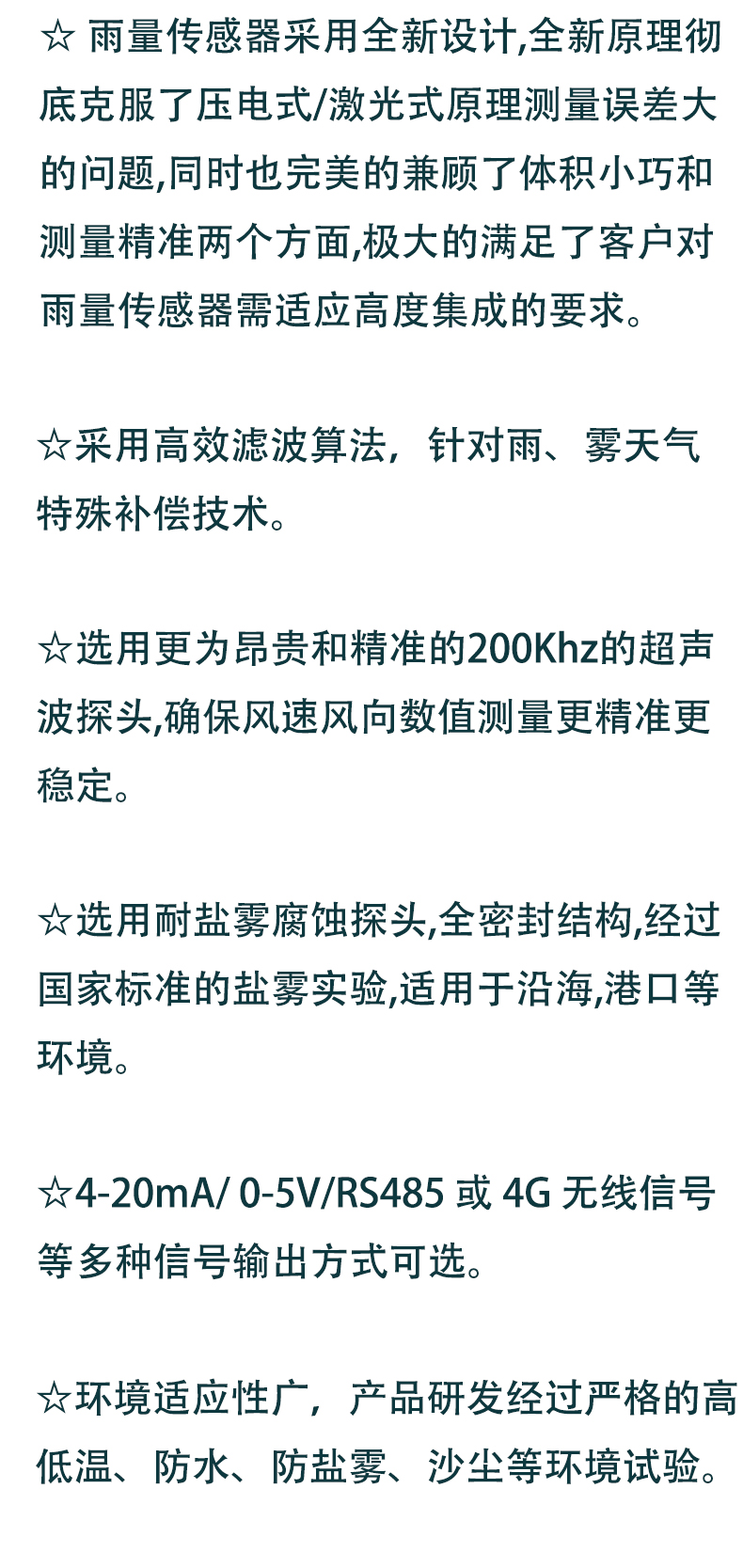 ☆ 雨量传感器采用全新设计,全新原理彻底克服了压电式/激光式原理测量误差大的问题,同时也完美的兼顾了体积小巧和测量精准两个方面,极大的满足了客户对雨量传感器需适应高度集成的要求。

☆采用高效滤波算法，针对雨、雾天气特殊补偿技术。

☆选用更为昂贵和精准的200Khz的超声波探头,确保风速风向数值测量更精准更稳定。

☆选用耐盐雾腐蚀探头,全密封结构,经过国家标准的盐雾实验,适用于沿海,港口等环境。

☆4-20mA/ 0-5V/RS485 或 4G 无线信号等多种信号输出方式可选。

☆环境适应性广，产品研发经过严格的高低温、防水、防盐雾、沙尘等环境试验。